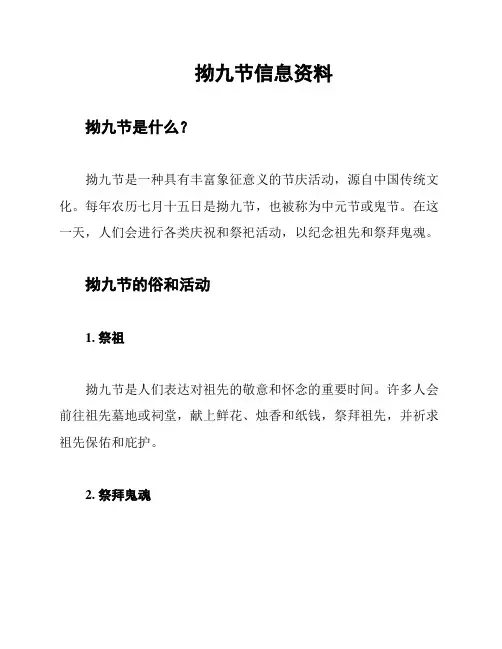 拗九节信息资料

拗九节是什么？

拗九节是一种具有丰富象征意义的节庆活动，源自中国传统文化。每年农历七月十五日是拗九节，也被称为中元节或鬼节。在这一天，人们会进行各类庆祝和祭祀活动，以纪念祖先和祭拜鬼魂。

拗九节的俗和活动

1. 祭祖

拗九节是人们表达对祖先的敬意和怀念的重要时间。许多人会前往祖先墓地或祠堂，献上鲜花、烛香和纸钱，祭拜祖先，并祈求祖先保佑和庇护。

2. 祭拜鬼魂